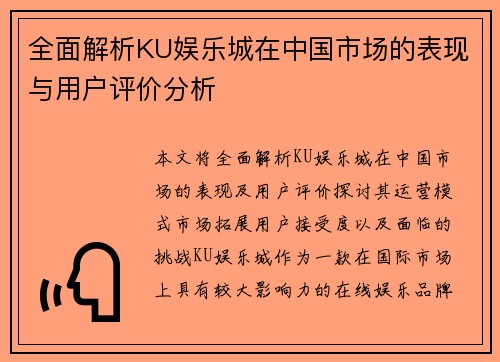 全面解析KU娱乐城在中国市场的表现与用户评价分析

本文将全面解析KU娱乐城在中国市场的表现及用户评价探讨其运营模式市场拓展用户接受度以及面临的挑战KU娱乐城作为一款在国际市场上具有较大影响力的在线娱乐品牌